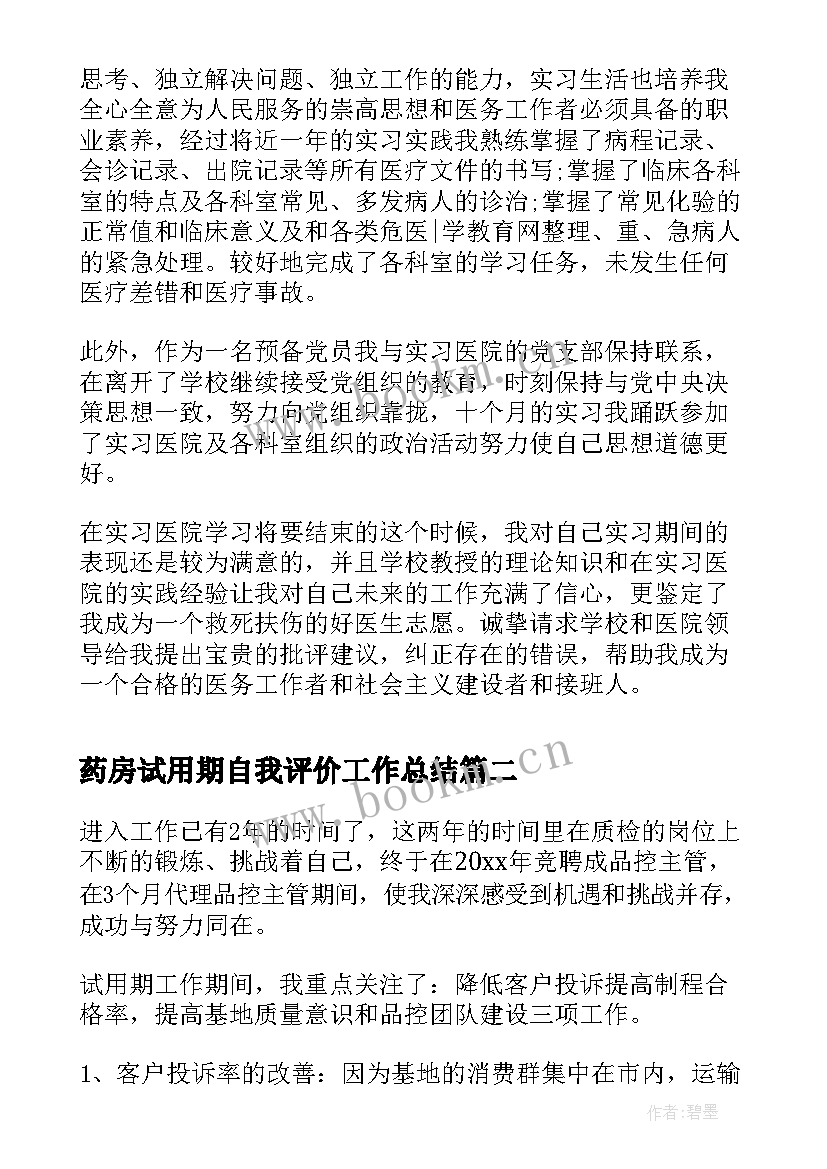 思考、独立解决问题、独立工作的能力，实习生活也培养我全心全意为人民服务的崇高思想和医务工作者必须具备的职业素养，经过将近一年的实习实践我熟练掌握了病程记录、会诊记录、出院记录等所有医疗文件的书写;掌握了临床各科室的特点及各科室常见、多发病人的诊治;掌握了常见化验的正常值和临床意义及和各类危医|学教育网整理、重、急病人的紧急处理。较好地完成了各科室的学习任务，未发生任何医疗差错和医疗事故。

此外，作为一名预备党员我与实习医院的党支部保持联系，在离开了学校继续接受党组织的教育，时刻保持与党中央决策思想一致，努力向党组织靠拢，十个月的实习我踊跃参加了实习医院及各科室组织的政治活动努力使自己思想道德更好。

在实习医院学习将要结束的这个时候，我对自己实习期间的表现还是较为满意的，并且学校教授的理论知识和在实习医院的实践经验让我对自己未来的工作充满了信心，更鉴定了我成为一个救死扶伤的好医生志愿。诚挚请求学校和医院领导给我提出宝贵的批评建议，纠正存在的错误，帮助我成为一个合格的医务工作者和社会主义建设者和接班人。

药房试用期自我评价工作总结篇二

www.bookm.cn

进入工作已有2年的时间了，这两年的时间里在质检的岗位上不断的锻炼、挑战着自己，终于在20xx年竞聘成品控主管，在3个月代理品控主管期间，使我深深感受到机遇和挑战并存，成功与努力同在。

试用期工作期间，我重点关注了：降低客户投诉提高制程合格率，提高基地质量意识和品控团队建设三项工作。

1、客户投诉率的改善：因为基地的消费群集中在市内，运输

作者:碧墨